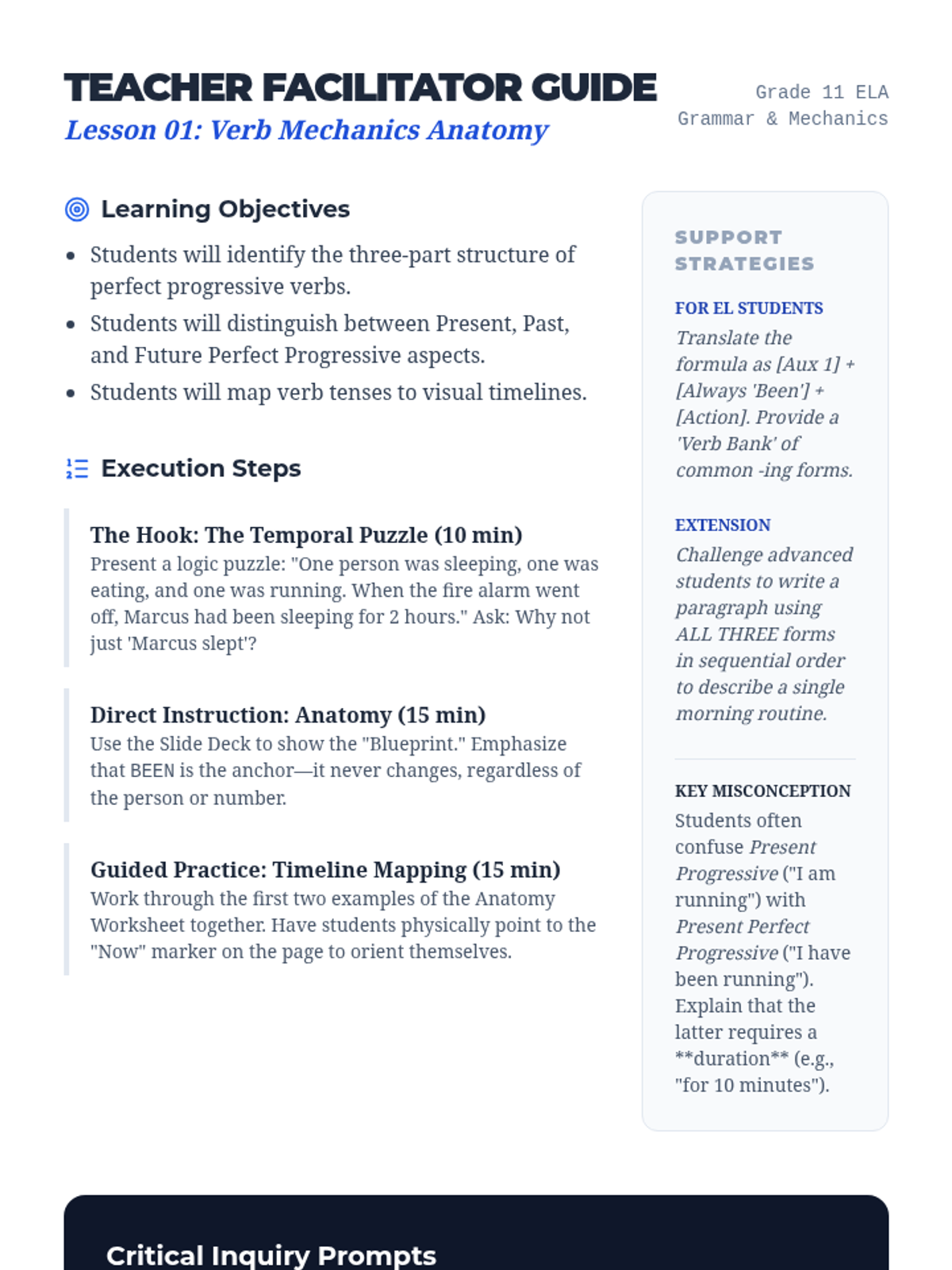 TEACHER FACILITATOR GUIDE

Lesson 01: Verb Mechanics Anatomy

Grade 11 ELA
Grammar & Mechanics

Learning Objectives

• Students will identify the three-part structure of perfect progressive verbs.
• Students will distinguish between Present, Past, and Future Perfect Progressive aspects.
• Students will map verb tenses to visual timelines.

Execution Steps

The Hook: The Temporal Puzzle (10 min)
Present a logic puzzle: "One person was sleeping, one was eating, and one was running. When the fire alarm went off, Marcus had been sleeping for 2 hours." Ask: Why not just 'Marcus slept'?

Direct Instruction: Anatomy (15 min)
Use the Slide Deck to show the "Blueprint." Emphasize that BEEN is the anchor—it never changes, regardless of the person or number.

Guided Practice: Timeline Mapping (15 min)
Work through the first two examples of the Anatomy Worksheet together. Have students physically point to the "Now" marker on the page to orient themselves.

SUPPORT STRATEGIES

FOR EL STUDENTS
Translate the formula as [Aux 1] + [Always 'Been'] + [Action]. Provide a 'Verb Bank' of common -ing forms.

EXTENSION
Challenge advanced students to write a paragraph using ALL THREE forms in sequential order to describe a single morning routine.

KEY MISCONCEPTION
Students often confuse Present Progressive ("I am running") with Present Perfect Progressive ("I have been running"). Explain that the latter requires a **duration** (e.g., "for 10 minutes").

Critical Inquiry Prompts